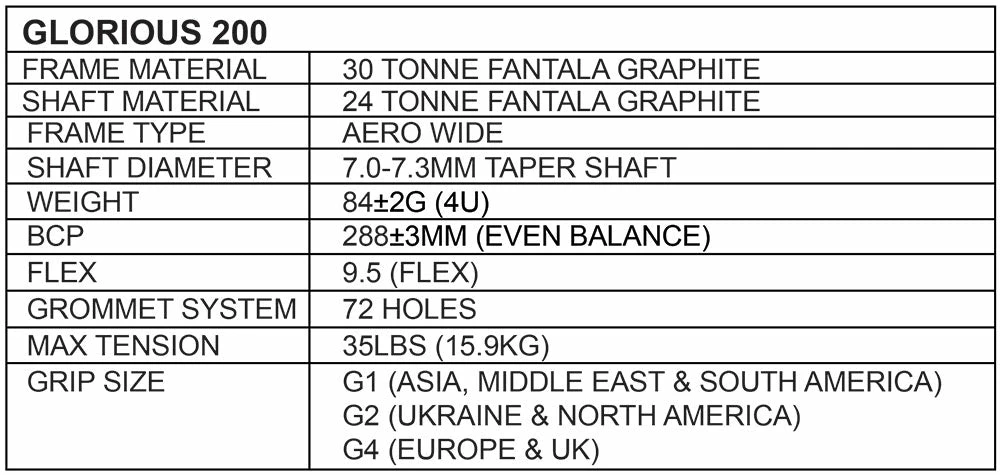 | GLORIOUS 200 | |
|---|---|
| FRAME MATERIAL | 30 TONNE FANTALA GRAPHITE |
| SHAFT MATERIAL | 24 TONNE FANTALA GRAPHITE |
| FRAME TYPE | AERO WIDE |
| SHAFT DIAMETER | 7.0-7.3MM TAPER SHAFT |
| WEIGHT | 84±2G (4U) |
| BCP | 288±3MM (EVEN BALANCE) |
| FLEX | 9.5 (FLEX) |
| GROMMET SYSTEM | 72 HOLES |
| MAX TENSION | 35LBS (15.9KG) |
| GRIP SIZE | G1 (ASIA, MIDDLE EAST & SOUTH AMERICA) G2 (UKRAINE & NORTH AMERICA) G4 (EUROPE & UK) |